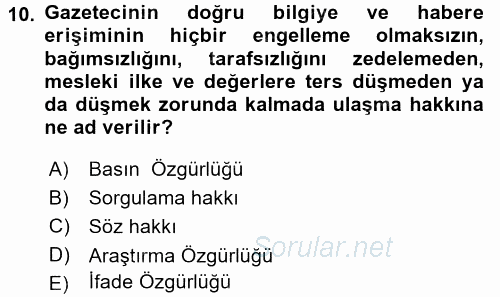 10. Gazetecinin doğru bilgiye ve habere erişiminin hiçbir engelleme olmaksızın, bağımsızlığını, tarafsızlığını zedelemeden, mesleki ilke ve değerlere ters düşmeden ya da düşmek zorunda kalmada ulaşma hakkına ne ad verilir?

A) Basın Özgürlüğü
B) Sorgulama hakkı
C) Söz hakkı
D) Araştırma Özgürlüğü
E) İfade Özgürlüğü

Sorular.net